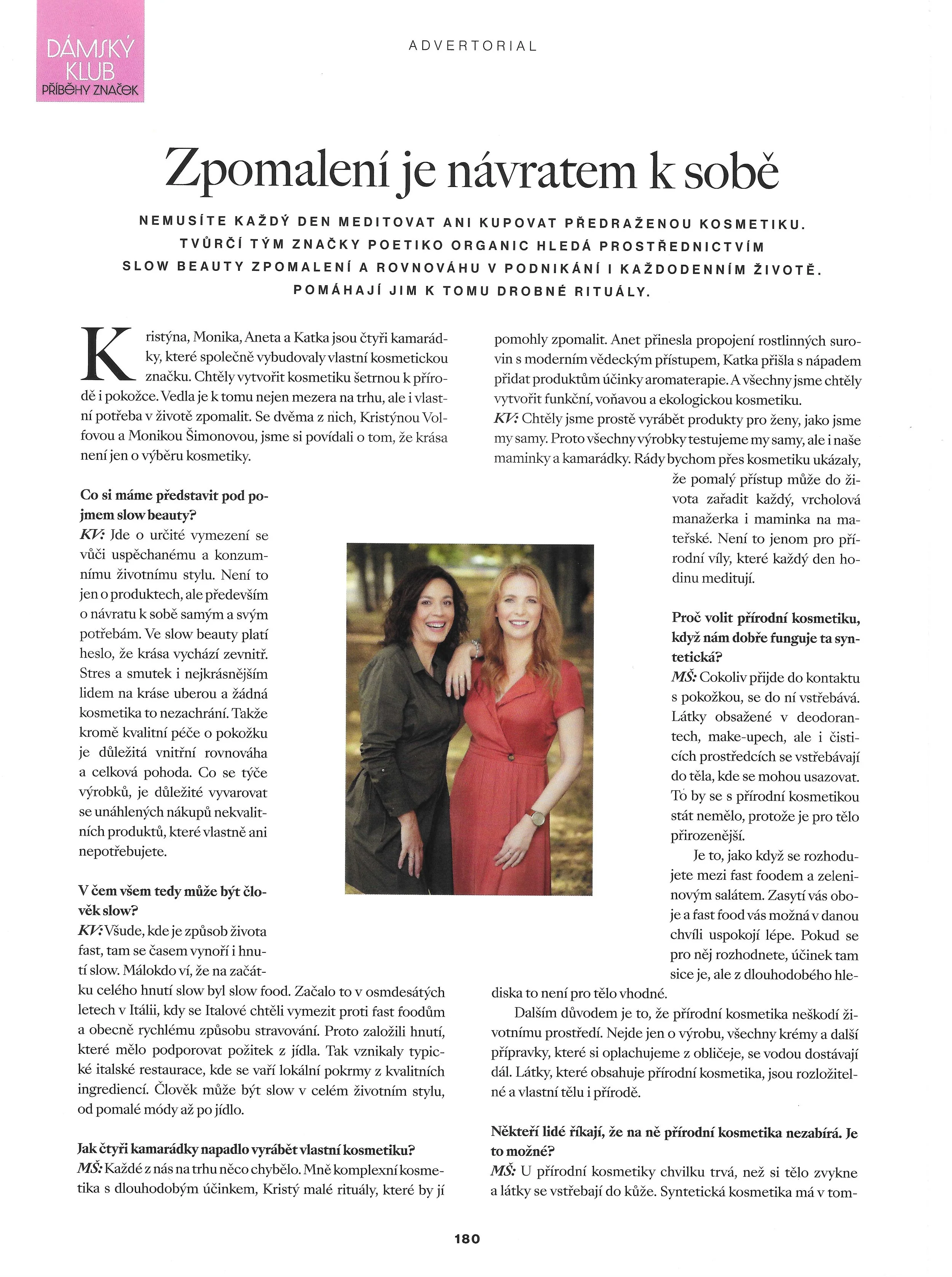 DÁMSKÝ KLUB PŘÍBĚHY ZNAČEK

ADVERTORIAL

Zpomalení je návratem k sobě

NEMUSÍTE KAŽDÝ DEN MEDITOVAT ANI KUPOVAT PŘEDRAŽENOU KOSMETIKU. TVŮRČÍ TÝM ZNAČKY POETIKO ORGANIC HLEDÁ PROSTŘEDNICTVÍM SLOW BEAUTY ZPOMALENÍ A ROVNOVÁHU V PODNIKÁNÍ I KAŽDODENNÍM ŽIVOTĚ. POMÁHAJÍ JIM K TOMU DROBNÉ RITUÁLY.

Kristýna, Monika, Aneta a Katka jsou čtyři kamarádky, které společně vybudovaly vlastní kosmetickou značku. Chtěly vytvořit kosmetiku šetrnou k přírodě i pokožce. Vedla je k tomu nejen mezera na trhu, ale i vlastní potřeba v životě zpomalit. Se dvěma z nich, Kristýnou Volfovou a Monikou Šimonovou, jsme si povídali o tom, že krása není jen o výběru kosmetiky.

Co si máme představit pod pojmem slow beauty?
KV: Jde o určité vymezení se vůči uspěchanému a konzumnímu životnímu stylu. Není to jen o produktech, ale především o návratu k sobě samým a svým potřebám. Ve slow beauty platí heslo, že krása vychází zevnitř. Stres a smutek i nejkrásnějším lidem na kráse uberou a žádná kosmetika to nezachrání. Takže kromě kvalitní péče o pokožku je důležitá vnitřní rovnováha a celková pohoda. Co se týče výrobků, je důležité vyvarovat se unáhlených nákupů nekvalitních produktů, které vlastně ani nepotřebujete.

V čem všem tedy může být člověk slow?
KV: Všude, kde je způsob života fast, tam se časem vynoří i hnutí slow. Málokdo ví, že na začátku celého hnutí slow byl slow food. Začalo to v osmdesátých letech v Itálii, kdy se Italové chtěli vymezit proti fast foodům a obecně rychlému způsobu stravování. Proto založili hnutí, které mělo podporovat požitek z jídla. Tak vznikaly typické italské restaurace, kde se vaří lokální pokrmy z kvalitních ingrediencí. Člověk může být slow v celém životním stylu, od pomalé módy až po jídlo.

Jak čtyři kamarádky napadlo vyrábět vlastní kosmetiku?
MŠ: Každé z nás na trhu něco chybělo. Mně komplexní kosmetika s dlouhodobým účinkem, Kristý malé rituály, které by jí pomohly zpomalit. Anet přinesla propojení rostlinných surovin s moderním vědeckým přístupem, Katka přišla s nápadem přidat produktům účinky aromaterapie. A všechny jsme chtěly vytvořit funkční, voňavou a ekologickou kosmetiku.
KV: Chtěly jsme prostě vyrábět produkty pro ženy, jako jsme my samy. Proto všechny výrobky testujeme my samy, ale i naše maminky a kamarádky. Rády bychom přes kosmetiku ukázaly, že pomalý přístup může do života zařadit každý, vrcholová manažerka i maminka na mateřské. Není to jenom pro přírodní víly, které každý den hodinu meditují.

Proč volit přírodní kosmetiku, když nám dobře funguje ta syntetická?
MŠ: Cokoliv přijde do kontaktu s pokožkou, se do ní vstřebává. Látky obsažené v deodorantech, make-upech, ale i čisticích prostředcích se vstřebávají do těla, kde se mohou usazovat. To by se s přírodní kosmetikou stát nemělo, protože je pro tělo přirozenější.
Je to, jako když se rozhodujete mezi fast foodem a zeleninovým salátem. Zasytí vás oboje a fast food vás možná v danou chvíli uspokojí lépe. Pokud se pro něj rozhodnete, účinek tam sice je, ale z dlouhodobého hlediska to není pro tělo vhodné.
Dalším důvodem je to, že přírodní kosmetika neškodí životnímu prostředí. Nejde jen o výrobu, všechny krémy a další přípravky, které si oplachujeme z obličeje, se vodou dostávají dál. Látky, které obsahuje přírodní kosmetika, jsou rozložitelné a vlastní tělu i přírodě.

Někteří lidé říkají, že na ně přírodní kosmetika nezabírá. Je to možné?
MŠ: U přírodní kosmetiky chvilku trvá, než si tělo zvykne a látky se vstřebají do kůže. Syntetická kosmetika má v tom-

180